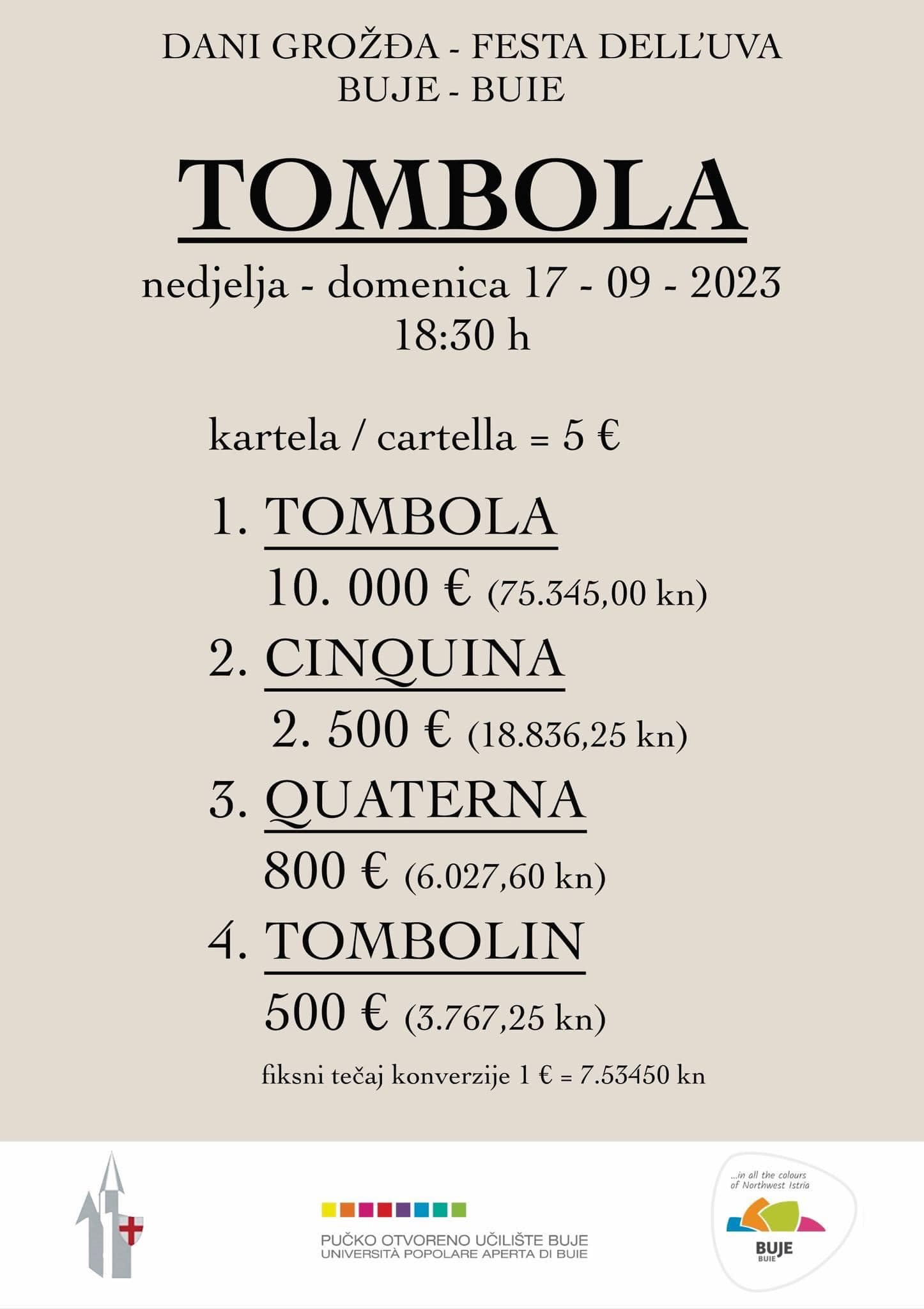 DANI GROŽĐA - FESTA DELL'UVA
BUJE - BUIE

TOMBOLA

nedjelja - domenica 17 - 09 - 2023
18:30 h

kartela / cartella = 5 €

1. TOMBOLA
10. 000 € (75.345,00 kn)

2. CINQUINA
2. 500 € (18.836,25 kn)

3. QUATERNA
800 € (6.027,60 kn)

4. TOMBOLIN
500 € (3.767,25 kn)

fiksni tečaj konverzije 1 € = 7.53450 kn

PUČKO OTVORENO UČILIŠTE BUJE
UNIVERSITÀ POPOLARE APERTA DI BUIE

...in all the colours of Northwest Istria
BUJE
BUIE